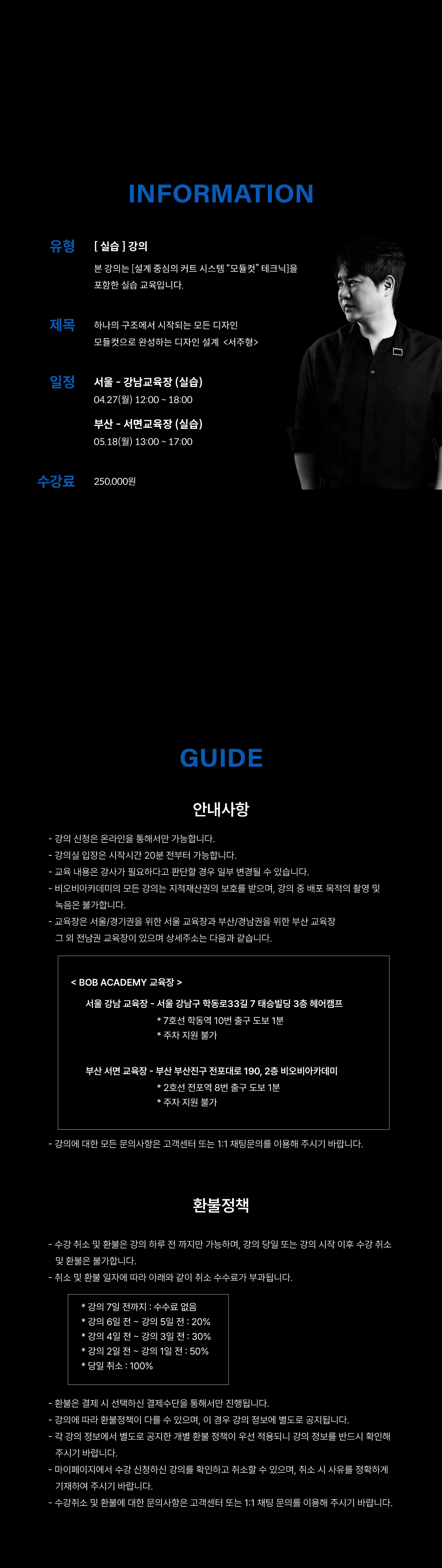 INFORMATION

유형
[ 실습 ] 강의
본 강의는 [설계 중심의 커트 시스템 "모듈컷" 테크닉]을 포함한 실습 교육입니다.

제목
하나의 구조에서 시작되는 모든 디자인
모듈컷으로 완성하는 디자인 설계 <서주형>

일정
서울 - 강남교육장 (실습)
04.27(월) 12:00 ~ 18:00
부산 - 서면교육장 (실습)
05.18(월) 13:00 ~ 17:00

수강료
250,000원

GUIDE

안내사항

- 강의 신청은 온라인을 통해서만 가능합니다.
- 강의실 입장은 시작시간 20분 전부터 가능합니다.
- 교육 내용은 강사가 필요하다고 판단할 경우 일부 변경될 수 있습니다.
- 비오비아카데미의 모든 강의는 지적재산권의 보호를 받으며, 강의 중 배포 목적의 촬영 및 녹음은 불가합니다.
- 교육장은 서울/경기권을 위한 서울 교육장과 부산/경남권을 위한 부산 교육장 그 외 전남권 교육장이 있으며 상세주소는 다음과 같습니다.

< BOB ACADEMY 교육장 >
서울 강남 교육장 - 서울 강남구 학동로33길 7 태승빌딩 3층 헤어캠프
* 7호선 학동역 10번 출구 도보 1분
* 주차 지원 불가
부산 서면 교육장 - 부산 부산진구 전포대로 190, 2층 비오비아카데미
* 2호선 전포역 8번 출구 도보 1분
* 주차 지원 불가

- 강의에 대한 모든 문의사항은 고객센터 또는 1:1 채팅문의를 이용해 주시기 바랍니다.

환불정책

- 수강 취소 및 환불은 강의 하루 전 까지만 가능하며, 강의 당일 또는 강의 시작 이후 수강 취소 및 환불은 불가합니다.
- 취소 및 환불 일자에 따라 아래와 같이 취소 수수료가 부과됩니다.

* 강의 7일 전까지 : 수수료 없음
* 강의 6일 전 ~ 강의 5일 전 : 20%
* 강의 4일 전 ~ 강의 3일 전 : 30%
* 강의 2일 전 ~ 강의 1일 전 : 50%
* 당일 취소 : 100%

- 환불은 결제 시 선택하신 결제수단을 통해서만 진행됩니다.
- 강의에 따라 환불정책이 다를 수 있으며, 이 경우 강의 정보에 별도로 공지됩니다.
- 각 강의 정보에서 별도로 공지한 개별 환불 정책이 우선 적용되니 강의 정보를 반드시 확인해 주시기 바랍니다.
- 마이페이지에서 수강 신청하신 강의를 확인하고 취소할 수 있으며, 취소 시 사유를 정확하게 기재하여 주시기 바랍니다.
- 수강취소 및 환불에 대한 문의사항은 고객센터 또는 1:1 채팅 문의를 이용해 주시기 바랍니다.